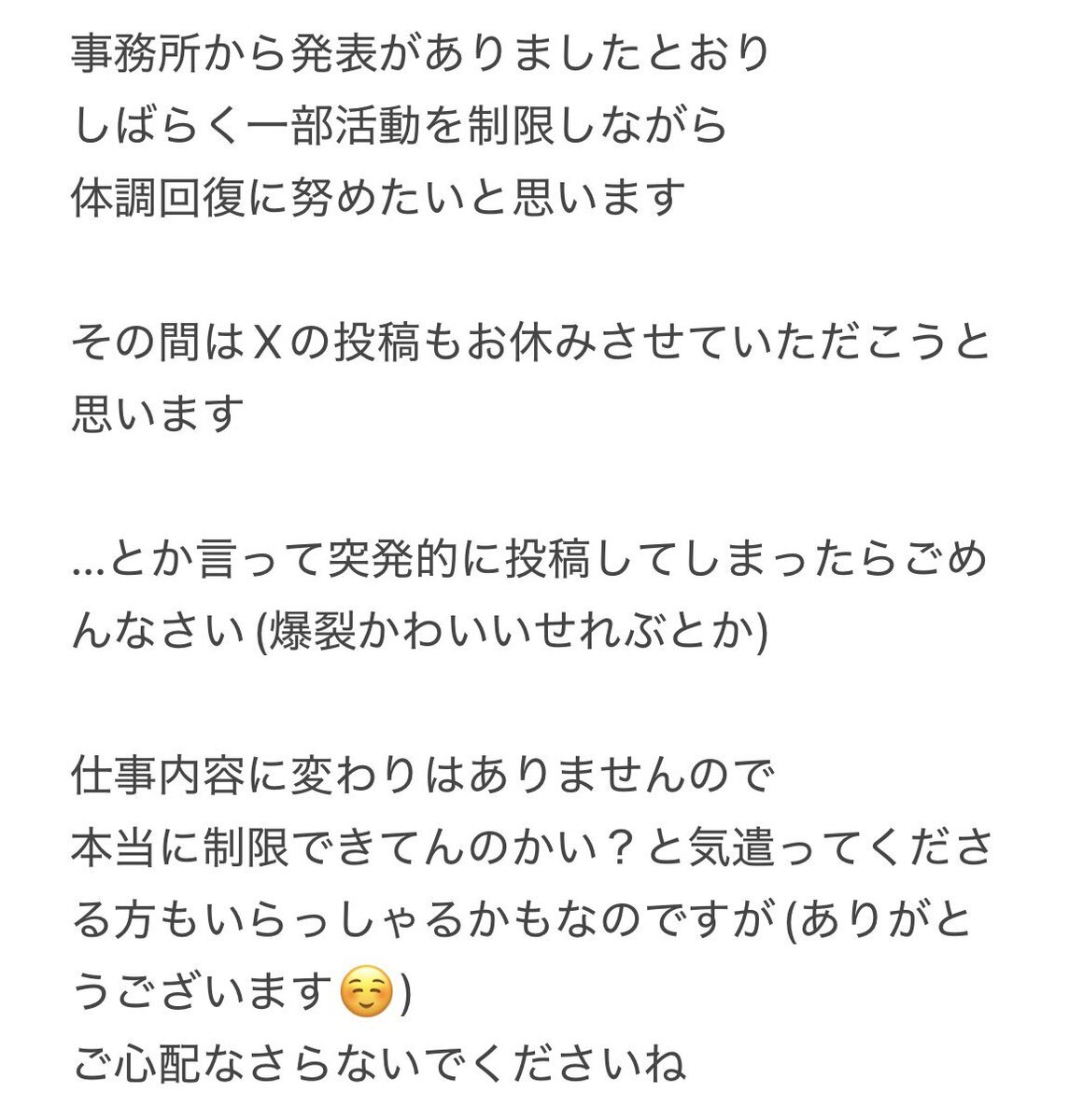 事務所から発表がありましたとおり
しばらく一部活動を制限しながら
体調回復に努めたいと思います

その間はＸの投稿もお休みさせていただこうと思います

…とか言って突発的に投稿してしまったらごめんなさい (爆裂かわいいせれぶとか)

仕事内容に変わりはありませんので
本当に制限できてんのかい？と気遣ってくださる方もいらっしゃるかもなのですが (ありがとうございます☺️)
ご心配なさらないでくださいね